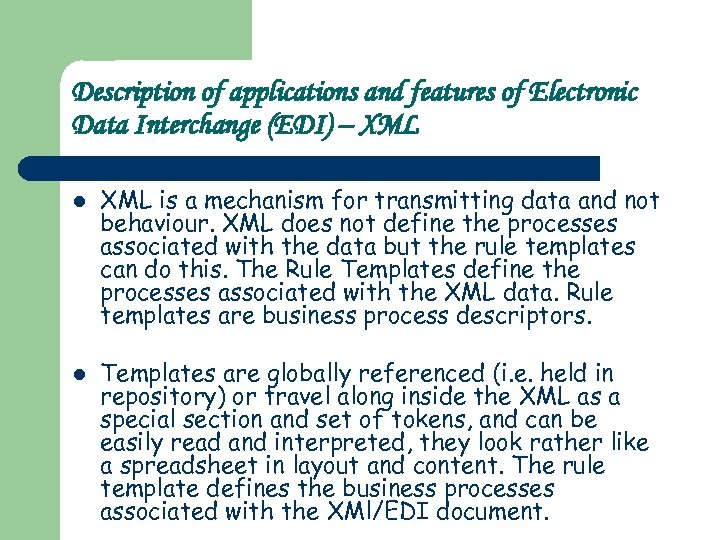 Description of applications and features of Electronic Data Interchange (EDI) – XML

- XML is a mechanism for transmitting data and not behaviour. XML does not define the processes associated with the data but the rule templates can do this. The Rule Templates define the processes associated with the XML data. Rule templates are business process descriptors.

- Templates are globally referenced (i.e. held in repository) or travel along inside the XML as a special section and set of tokens, and can be easily read and interpreted, they look rather like a spreadsheet in layout and content. The rule template defines the business processes associated with the XMl/EDI document.